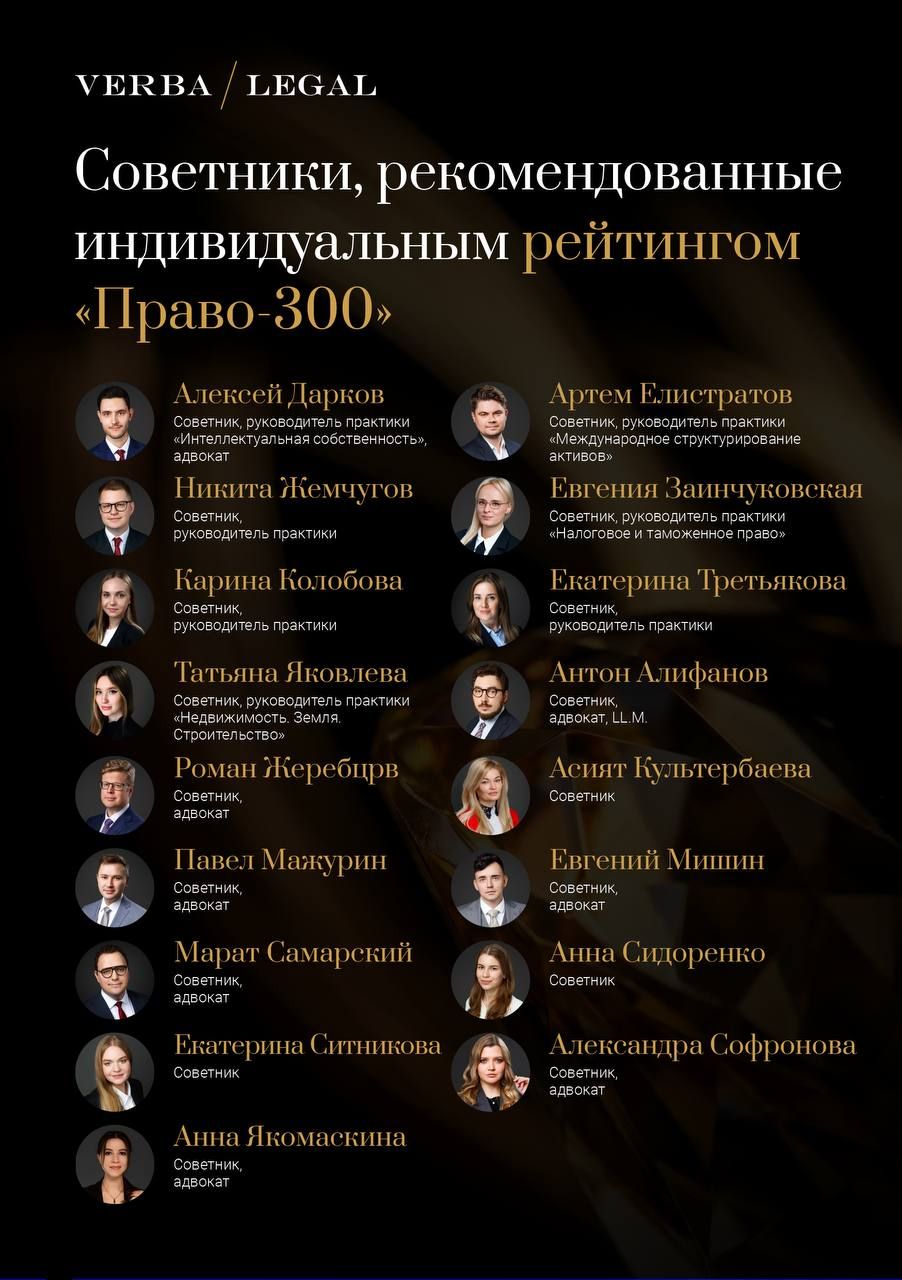 VERBA / LEGAL

Советники, рекомендованные индивидуальным рейтингом «Право-300»

Алексей Дарков
Советник, руководитель практики «Интеллектуальная собственность», адвокат

Никита Жемчугов
Советник, руководитель практики

Карина Колобова
Советник, руководитель практики

Татьяна Яковлева
Советник, руководитель практики «Недвижимость. Земля. Строительство»

Роман Жеребцрв
Советник, адвокат

Павел Мажурин
Советник, адвокат

Марат Самарский
Советник, адвокат

Екатерина Ситникова
Советник

Анна Якомаскина
Советник, адвокат

Артем Елистратов
Советник, руководитель практики «Международное структурирование активов»

Евгения Заинчуковская
Советник, руководитель практики «Налоговое и таможенное право»

Екатерина Третьякова
Советник, руководитель практики

Антон Алифанов
Советник, адвокат, LL.M.

Асият Культербаева
Советник

Евгений Мишин
Советник, адвокат

Анна Сидоренко
Советник

Александра Софронова
Советник, адвокат